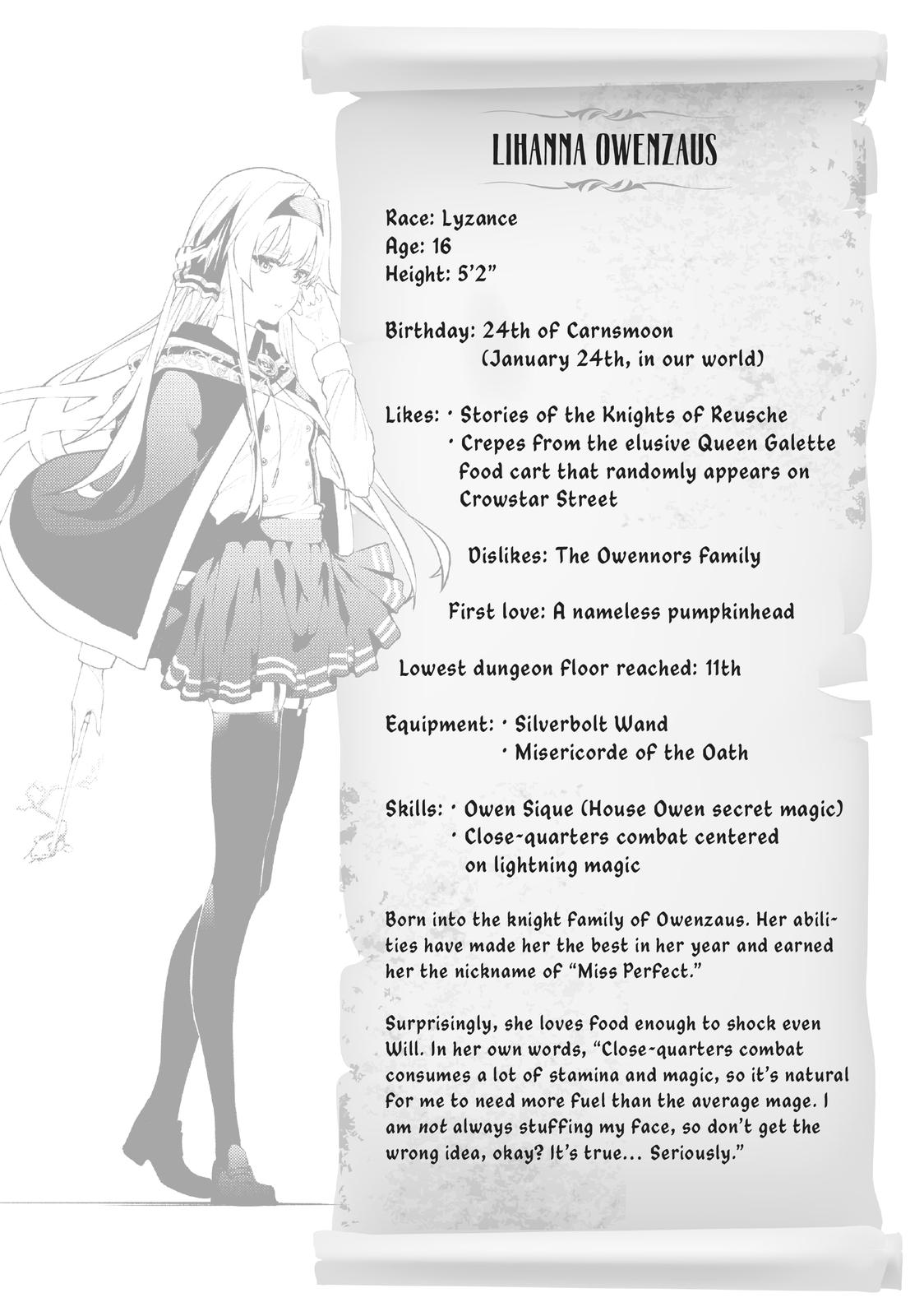 LIHANNA OWENZAUS

Race: Lyzance
Age: 16
Height: 5'2"

Birthday: 24th of Carnsmoon
(January 24th, in our world)

Likes: · Stories of the Knights of Reusche
· Crepes from the elusive Queen Galette food cart that randomly appears on Crowstar Street

Dislikes: The Owennors family

First love: A nameless pumpkinhead

Lowest dungeon floor reached: 11th

Equipment: · Silverbolt Wand
· Misericorde of the Oath

Skills: · Owen Sique (House Owen secret magic)
· Close-quarters combat centered on lightning magic

Born into the knight family of Owenzaus. Her abilities have made her the best in her year and earned her the nickname of "Miss Perfect."

Surprisingly, she loves food enough to shock even Will. In her own words, "Close-quarters combat consumes a lot of stamina and magic, so it's natural for me to need more fuel than the average mage. I am not always stuffing my face, so don't get the wrong idea, okay? It's true... Seriously."